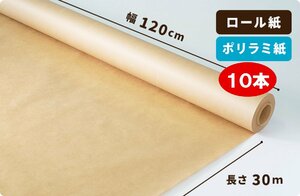 幅 120cm

ロール紙

ポリラミ紙

10本

長さ 30m